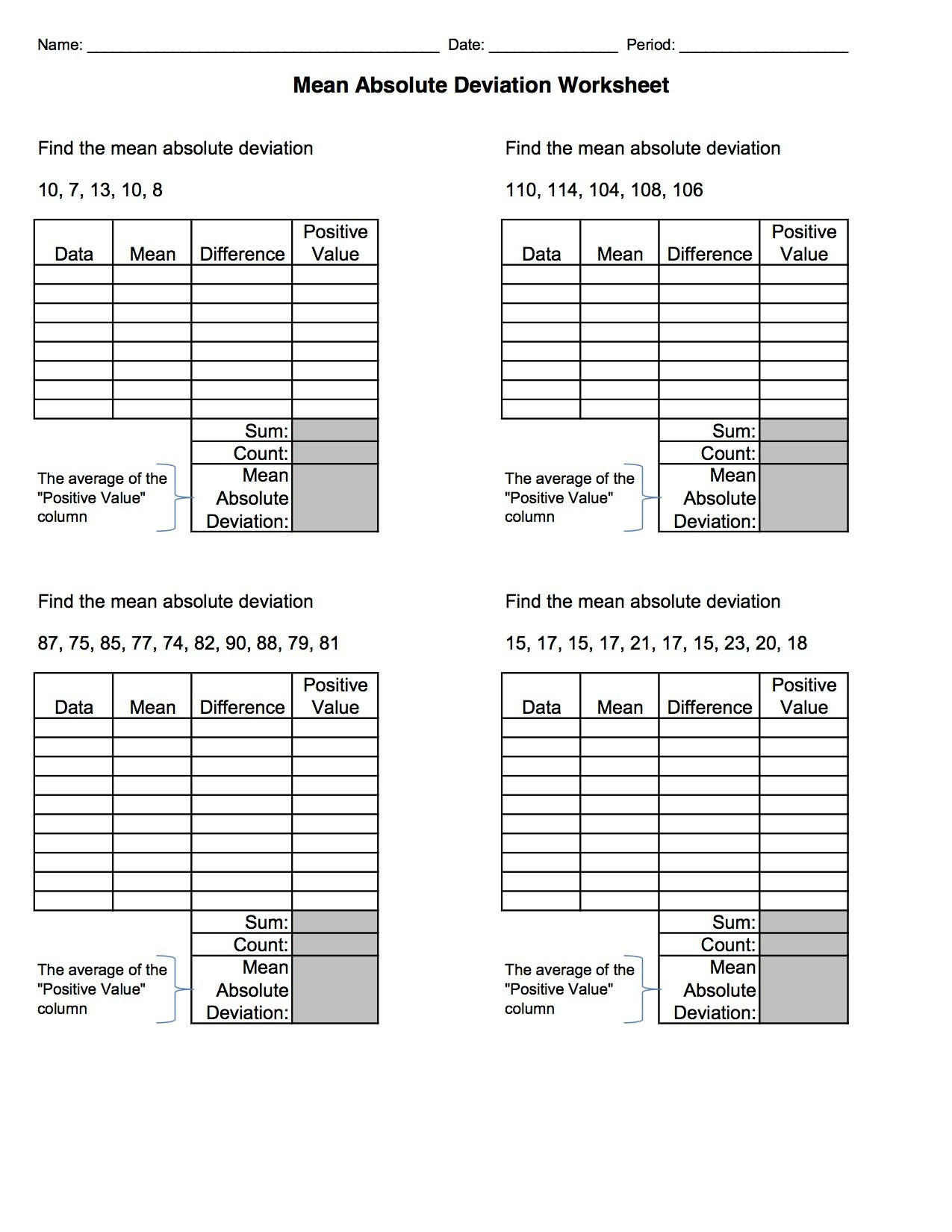 Name: ____ Date: ____ Period: ____

Mean Absolute Deviation Worksheet

Find the mean absolute deviation

10, 7, 13, 10, 8

| Data | Mean | Difference | Positive Value |
|---|---|---|---|
| | | | |
| | | | |
| | | | |
| | | | |
| | | | |
| | | | |
| | | | |
| | | | |
| | | Sum: | |
| | | Count: | |
| | | Mean Absolute Deviation: | |

The average of the "Positive Value" column

Find the mean absolute deviation

110, 114, 104, 108, 106

| Data | Mean | Difference | Positive Value |
|---|---|---|---|
| | | | |
| | | | |
| | | | |
| | | | |
| | | | |
| | | | |
| | | | |
| | | | |
| | | Sum: | |
| | | Count: | |
| | | Mean Absolute Deviation: | |

The average of the "Positive Value" column

Find the mean absolute deviation

87, 75, 85, 77, 74, 82, 90, 88, 79, 81

| Data | Mean | Difference | Positive Value |
|---|---|---|---|
| | | | |
| | | | |
| | | | |
| | | | |
| | | | |
| | | | |
| | | | |
| | | | |
| | | | |
| | | | |
| | | Sum: | |
| | | Count: | |
| | | Mean Absolute Deviation: | |

The average of the "Positive Value" column

Find the mean absolute deviation

15, 17, 15, 17, 21, 17, 15, 23, 20, 18

| Data | Mean | Difference | Positive Value |
|---|---|---|---|
| | | | |
| | | | |
| | | | |
| | | | |
| | | | |
| | | | |
| | | | |
| | | | |
| | | | |
| | | | |
| | | Sum: | |
| | | Count: | |
| | | Mean Absolute Deviation: | |

The average of the "Positive Value" column